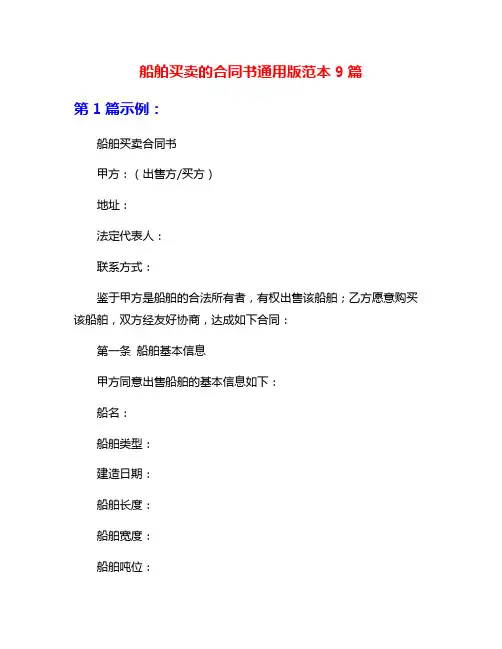 船舶买卖的合同书通用版范本 9 篇

第 1 篇示例：

船舶买卖合同书

甲方：（出售方/买方）

地址：

法定代表人：

联系方式：

鉴于甲方是船舶的合法所有者，有权出售该船舶；乙方愿意购买该船舶，双方经友好协商，达成如下合同：

第一条 船舶基本信息

甲方同意出售船舶的基本信息如下：

船名：

船舶类型：

建造日期：

船舶长度：

船舶宽度：

船舶吨位：